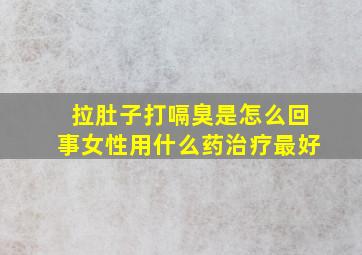 拉肚子打嗝臭是怎么回事女性用什么药治疗最好